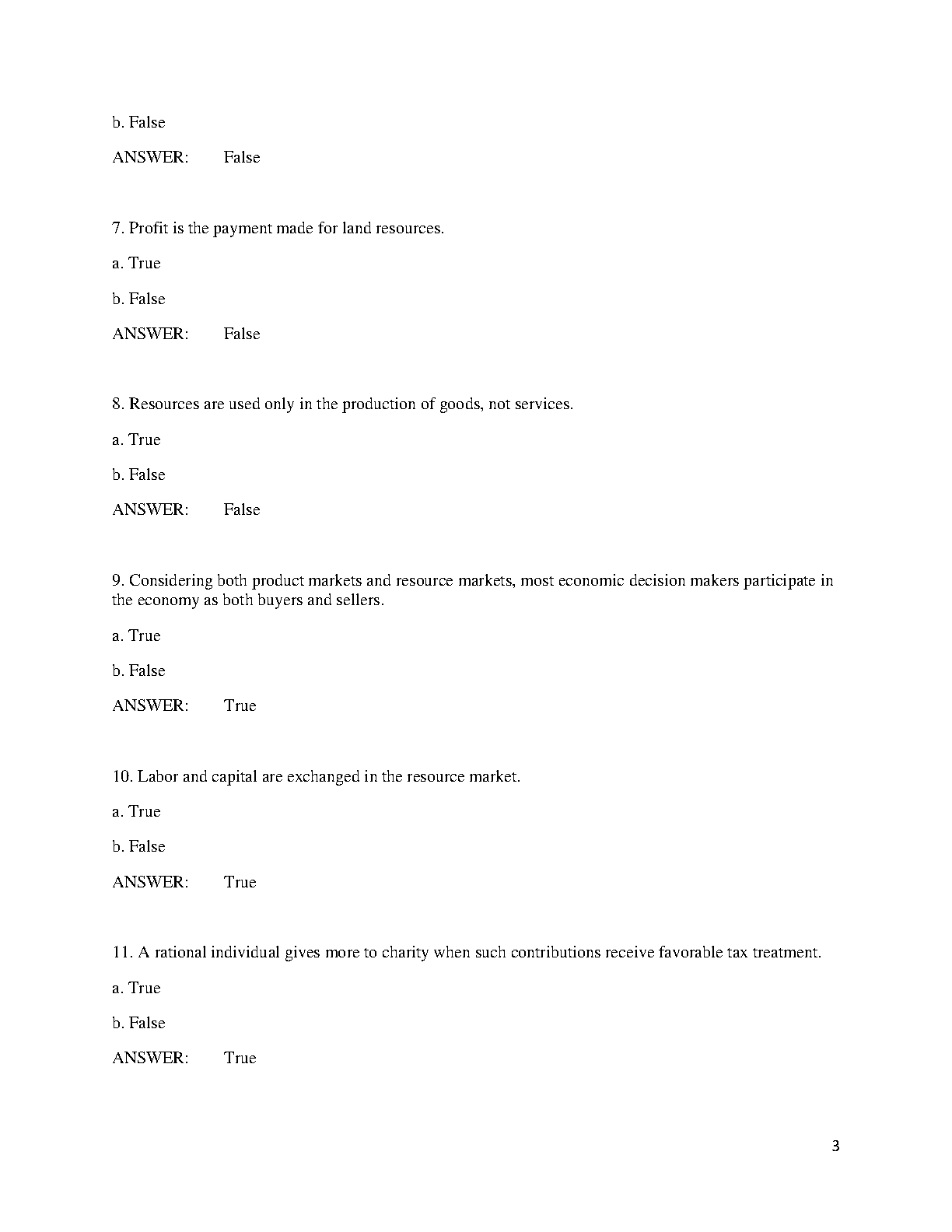 b. False

ANSWER: False

7. Profit is the payment made for land resources.

a. True

b. False

ANSWER: False

8. Resources are used only in the production of goods, not services.

a. True

b. False

ANSWER: False

9. Considering both product markets and resource markets, most economic decision makers participate in the economy as both buyers and sellers.

a. True

b. False

ANSWER: True

10. Labor and capital are exchanged in the resource market.

a. True

b. False

ANSWER: True

11. A rational individual gives more to charity when such contributions receive favorable tax treatment.

a. True

b. False

ANSWER: True

3